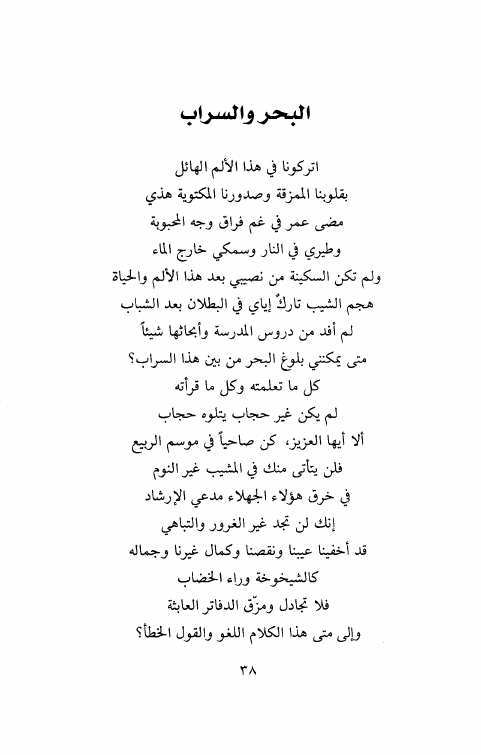 البحر والسراب

اتركونا في هذا الألم الهائل
بقلوبنا الممزقة وصدورنا المكتوية هذي
مضى عمر في غم فراق وجه المحبوبة
وطيري في النار وسمكي خارج الماء
ولم تكن السكينة من نصيبي بعد هذا الألم والحياة
هجم الشيب تاركٌ إياي في البطلان بعد الشباب
لم أفد من دروس المدرسة وأبحاثها شيئاً
متى يمكنني بلوغ البحر من بين هذا السراب؟
كل ما تعلمته وكل ما قرأته
لم يكن غير حجاب يتلوه حجاب
ألا أيها العزيز، كن صاحياً في موسم الربيع
فلن يتأتى منك في المشيب غير النوم
في خرق هؤلاء الجهلاء مدعي الإرشاد
إنك لن تجد غير الغرور والتباهي
قد أخفينا عيبنا ونقصنا وكمال غيرنا وجماله
كالشيخوخة وراء الخضاب
فلا تجادل ومزّق الدفاتر العابثة
وإلى متى هذا الكلام اللغو والقول الخطأ؟

٣٨